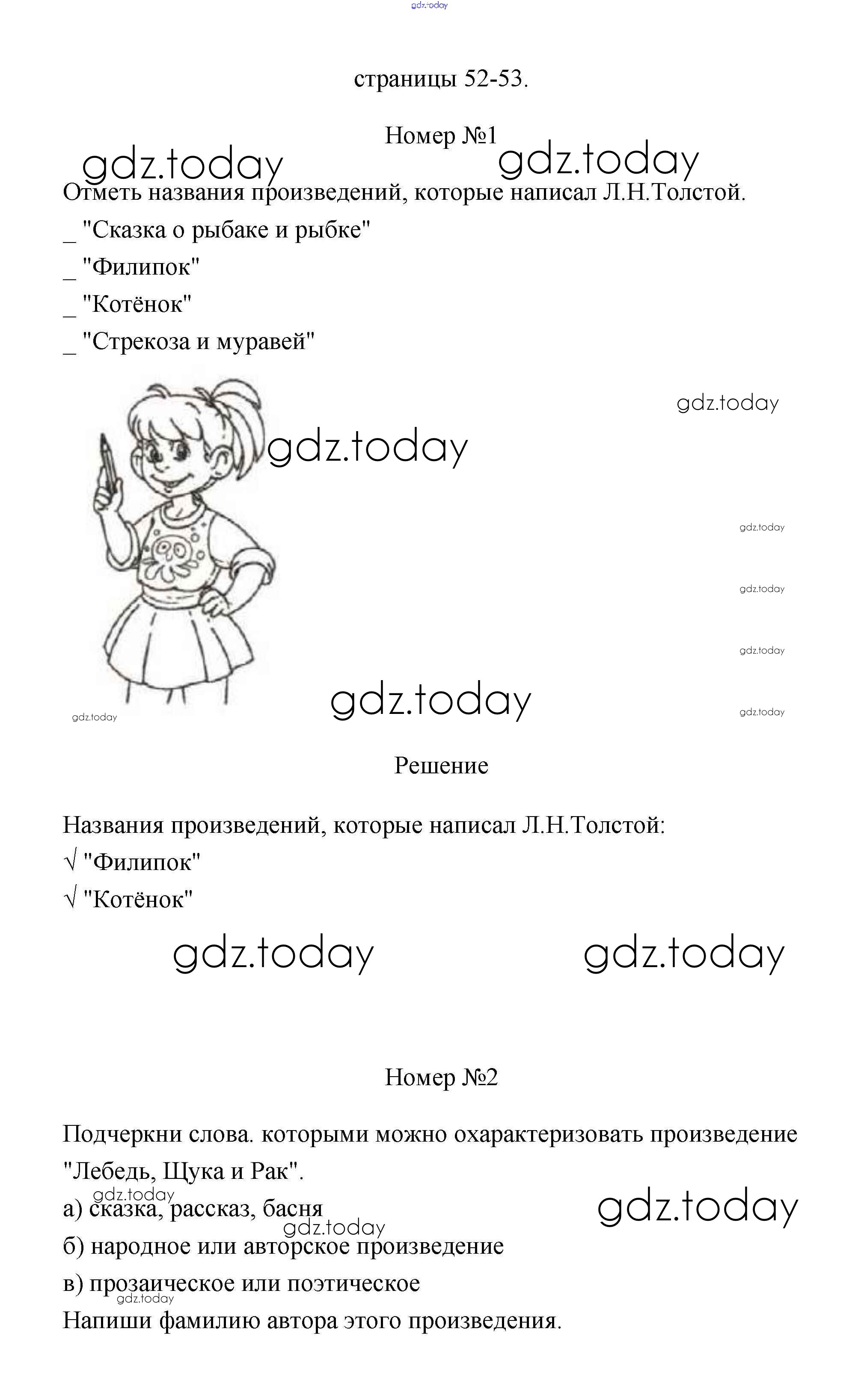 gdz.today

страницы 52-53.

Номер №1

gdz.today gdz.today

Отметь названия произведений, которые написал Л.Н.Толстой.

_ "Сказка о рыбаке и рыбке"

_ "Филипок"

_ "Котёнок"

_ "Стрекоза и муравей"

gdz.today

gdz.today

gdz.today

gdz.today

gdz.today

gdz.today

gdz.today

gdz.today

Решение

Названия произведений, которые написал Л.Н.Толстой:

√ "Филипок"

√ "Котёнок"

gdz.today gdz.today

Номер №2

Подчеркни слова. которыми можно охарактеризовать произведение "Лебедь, Щука и Рак".

gdz.today

а) сказка, рассказ, басня

gdz.today

gdz.today

б) народное или авторское произведение

в) прозаическое или поэтическое

gdz.today

Напиши фамилию автора этого произведения.